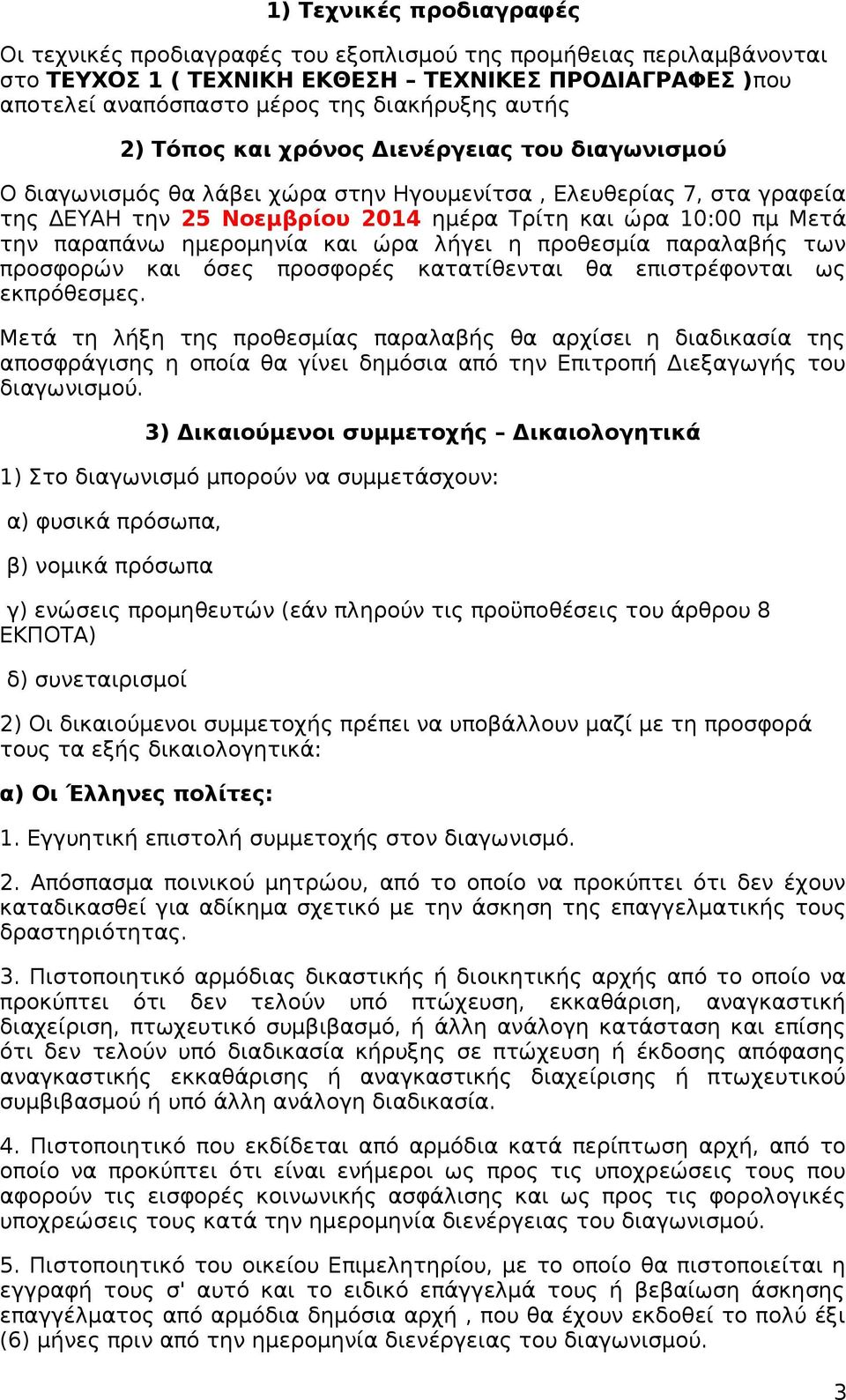 1) Τεχνικές προδιαγραφές

Οι τεχνικές προδιαγραφές του εξοπλισμού της προμήθειας περιλαμβάνονται στο ΤΕΥΧΟΣ 1 ( ΤΕΧΝΙΚΗ ΕΚΘΕΣΗ – ΤΕΧΝΙΚΕΣ ΠΡΟΔΙΑΓΡΑΦΕΣ )που αποτελεί αναπόσπαστο μέρος της διακήρυξης αυτής

2) Τόπος και χρόνος Διενέργειας του διαγωνισμού

Ο διαγωνισμός θα λάβει χώρα στην Ηγουμενίτσα , Ελευθερίας 7, στα γραφεία της ΔΕΥΑΗ την 25 Νοεμβρίου 2014 ημέρα Τρίτη και ώρα 10:00 πμ Μετά την παραπάνω ημερομηνία και ώρα λήγει η προθεσμία παραλαβής των προσφορών και όσες προσφορές κατατίθενται θα επιστρέφονται ως εκπρόθεσμες.

Μετά τη λήξη της προθεσμίας παραλαβής θα αρχίσει η διαδικασία της αποσφράγισης η οποία θα γίνει δημόσια από την Επιτροπή Διεξαγωγής του διαγωνισμού.

3) Δικαιούμενοι συμμετοχής – Δικαιολογητικά

1) Στο διαγωνισμό μπορούν να συμμετάσχουν:

α) φυσικά πρόσωπα,

β) νομικά πρόσωπα

γ) ενώσεις προμηθευτών (εάν πληρούν τις προϋποθέσεις του άρθρου 8 ΕΚΠΟΤΑ)

δ) συνεταιρισμοί

2) Οι δικαιούμενοι συμμετοχής πρέπει να υποβάλλουν μαζί με τη προσφορά τους τα εξής δικαιολογητικά:

α) Οι Έλληνες πολίτες:

1. Εγγυητική επιστολή συμμετοχής στον διαγωνισμό.

2. Απόσπασμα ποινικού μητρώου, από το οποίο να προκύπτει ότι δεν έχουν καταδικασθεί για αδίκημα σχετικό με την άσκηση της επαγγελματικής τους δραστηριότητας.

3. Πιστοποιητικό αρμόδιας δικαστικής ή διοικητικής αρχής από το οποίο να προκύπτει ότι δεν τελούν υπό πτώχευση, εκκαθάριση, αναγκαστική διαχείριση, πτωχευτικό συμβιβασμό, ή άλλη ανάλογη κατάσταση και επίσης ότι δεν τελούν υπό διαδικασία κήρυξης σε πτώχευση ή έκδοσης απόφασης αναγκαστικής εκκαθάρισης ή αναγκαστικής διαχείρισης ή πτωχευτικού συμβιβασμού ή υπό άλλη ανάλογη διαδικασία.

4. Πιστοποιητικό που εκδίδεται από αρμόδια κατά περίπτωση αρχή, από το οποίο να προκύπτει ότι είναι ενήμεροι ως προς τις υποχρεώσεις τους που αφορούν τις εισφορές κοινωνικής ασφάλισης και ως προς τις φορολογικές υποχρεώσεις τους κατά την ημερομηνία διενέργειας του διαγωνισμού.

5. Πιστοποιητικό του οικείου Επιμελητηρίου, με το οποίο θα πιστοποιείται η εγγραφή τους σ' αυτό και το ειδικό επάγγελμά τους ή βεβαίωση άσκησης επαγγέλματος από αρμόδια δημόσια αρχή , που θα έχουν εκδοθεί το πολύ έξι (6) μήνες πριν από την ημερομηνία διενέργειας του διαγωνισμού.

3